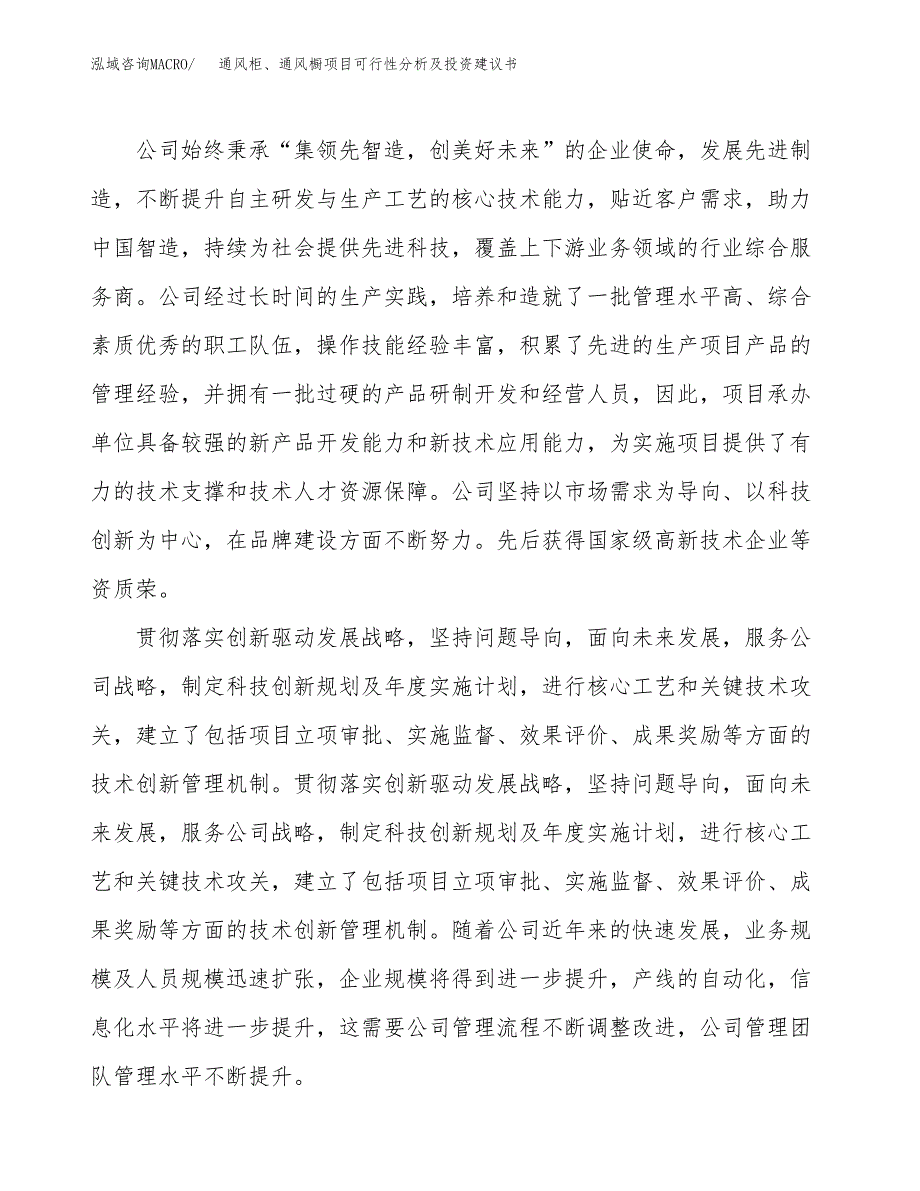 泓域咨询MACRO/　通风柜、通风橱项目可行性分析及投资建议书

公司始终秉承“集领先智造，创美好未来”的企业使命，发展先进制造，不断提升自主研发与生产工艺的核心技术能力，贴近客户需求，助力中国智造，持续为社会提供先进科技，覆盖上下游业务领域的行业综合服务商。公司经过长时间的生产实践，培养和造就了一批管理水平高、综合素质优秀的职工队伍，操作技能经验丰富，积累了先进的生产项目产品的管理经验，并拥有一批过硬的产品研制开发和经营人员，因此，项目承办单位具备较强的新产品开发能力和新技术应用能力，为实施项目提供了有力的技术支撑和技术人才资源保障。公司坚持以市场需求为导向、以科技创新为中心，在品牌建设方面不断努力。先后获得国家级高新技术企业等资质荣。

贯彻落实创新驱动发展战略，坚持问题导向，面向未来发展，服务公司战略，制定科技创新规划及年度实施计划，进行核心工艺和关键技术攻关，建立了包括项目立项审批、实施监督、效果评价、成果奖励等方面的技术创新管理机制。贯彻落实创新驱动发展战略，坚持问题导向，面向未来发展，服务公司战略，制定科技创新规划及年度实施计划，进行核心工艺和关键技术攻关，建立了包括项目立项审批、实施监督、效果评价、成果奖励等方面的技术创新管理机制。随着公司近年来的快速发展，业务规模及人员规模迅速扩张，企业规模将得到进一步提升，产线的自动化，信息化水平将进一步提升，这需要公司管理流程不断调整改进，公司管理团队管理水平不断提升。